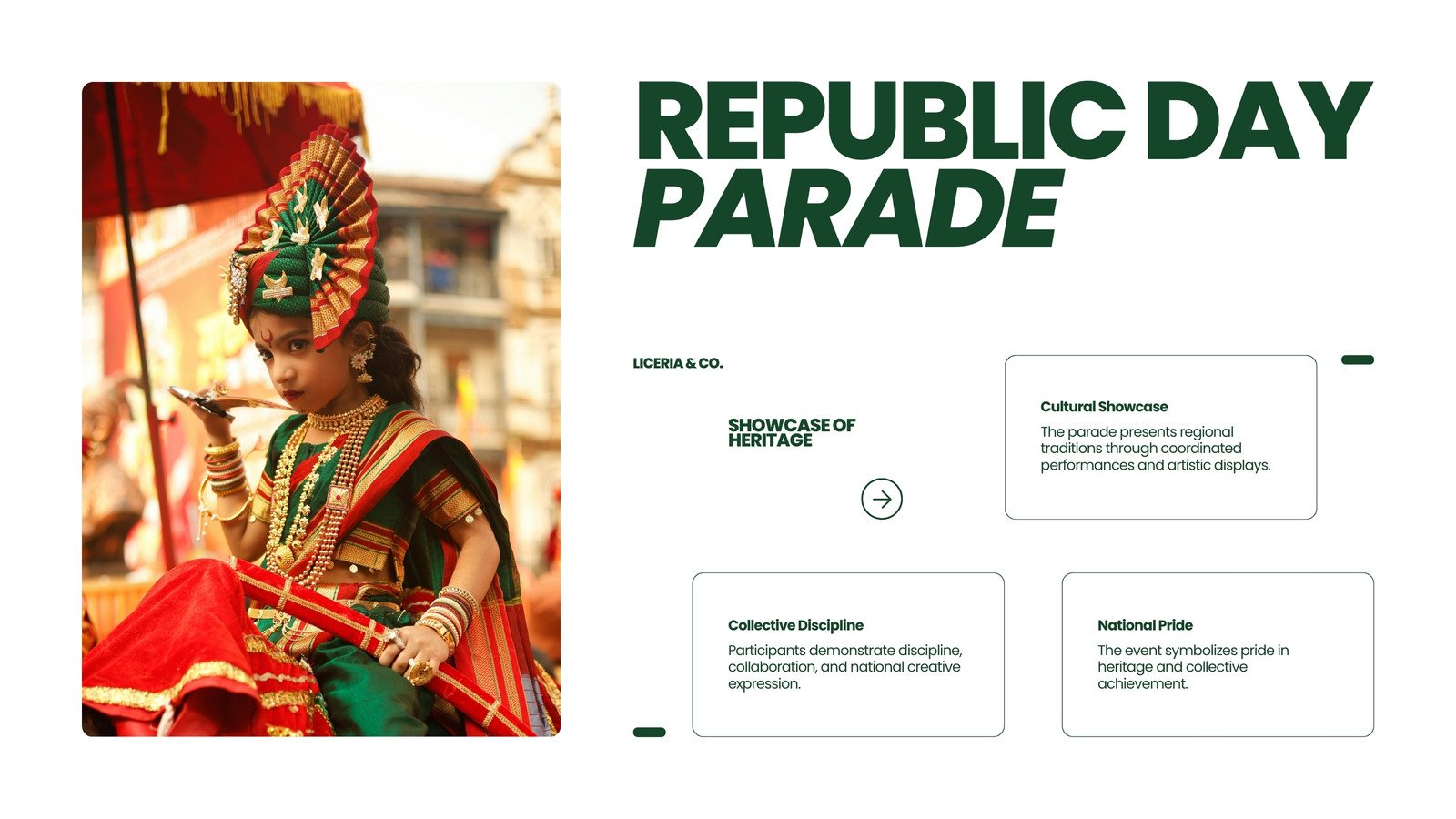 REPUBLIC DAY
PARADE

LICERIA & CO.

SHOWCASE OF HERITAGE

Cultural Showcase

The parade presents regional traditions through coordinated performances and artistic displays.

Collective Discipline

Participants demonstrate discipline, collaboration, and national creative expression.

National Pride

The event symbolizes pride in heritage and collective achievement.